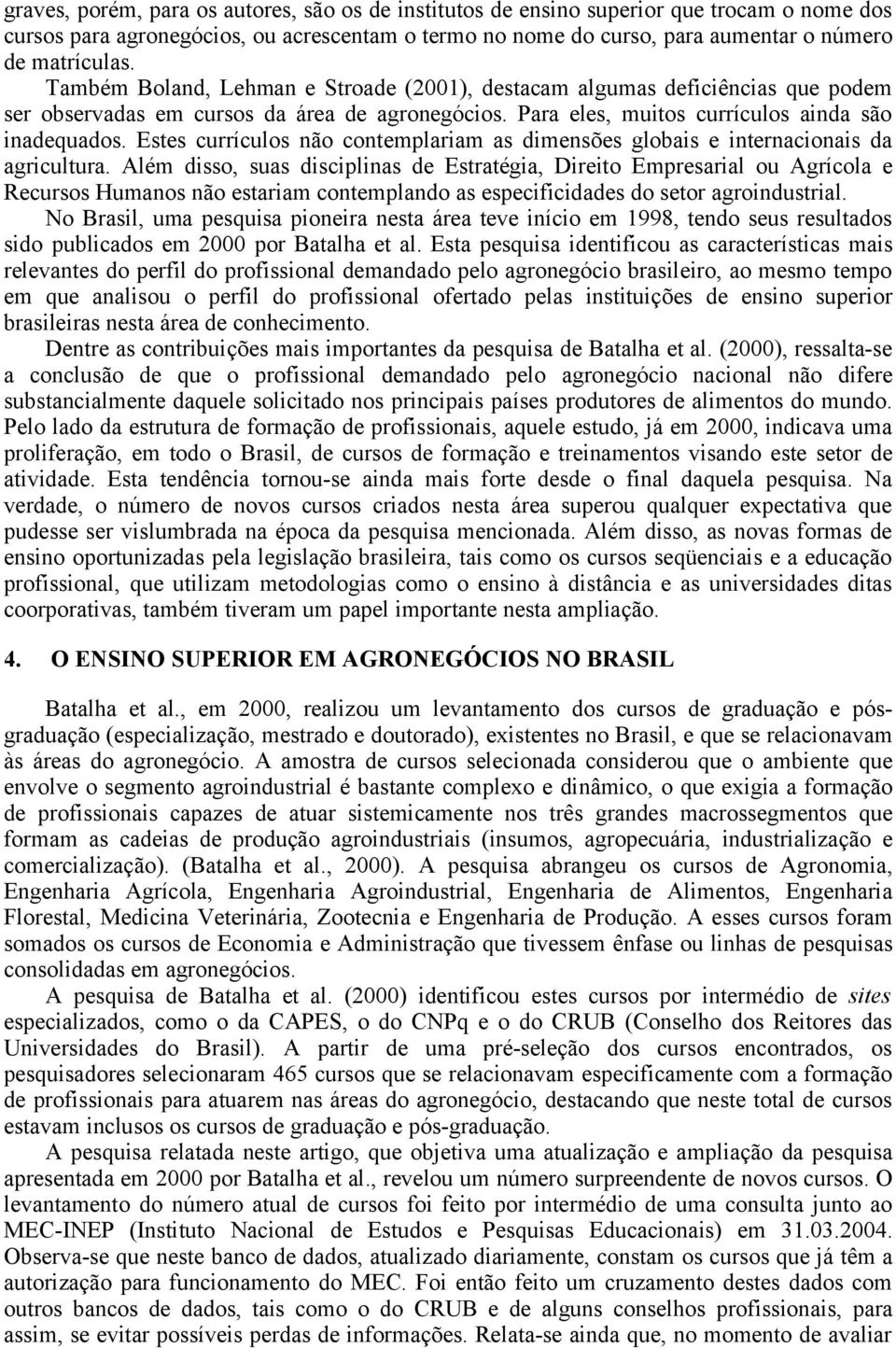 graves, porém, para os autores, são os de institutos de ensino superior que trocam o nome dos cursos para agronegócios, ou acrescentam o termo no nome do curso, para aumentar o número de matrículas.

Também Boland, Lehman e Stroade (2001), destacam algumas deficiências que podem ser observadas em cursos da área de agronegócios. Para eles, muitos currículos ainda são inadequados. Estes currículos não contemplariam as dimensões globais e internacionais da agricultura. Além disso, suas disciplinas de Estratégia, Direito Empresarial ou Agrícola e Recursos Humanos não estariam contemplando as especificidades do setor agroindustrial.

No Brasil, uma pesquisa pioneira nesta área teve início em 1998, tendo seus resultados sido publicados em 2000 por Batalha et al. Esta pesquisa identificou as características mais relevantes do perfil do profissional demandado pelo agronegócio brasileiro, ao mesmo tempo em que analisou o perfil do profissional ofertado pelas instituições de ensino superior brasileiras nesta área de conhecimento.

Dentre as contribuições mais importantes da pesquisa de Batalha et al. (2000), ressalta-se a conclusão de que o profissional demandado pelo agronegócio nacional não difere substancialmente daquele solicitado nos principais países produtores de alimentos do mundo. Pelo lado da estrutura de formação de profissionais, aquele estudo, já em 2000, indicava uma proliferação, em todo o Brasil, de cursos de formação e treinamentos visando este setor de atividade. Esta tendência tornou-se ainda mais forte desde o final daquela pesquisa. Na verdade, o número de novos cursos criados nesta área superou qualquer expectativa que pudesse ser vislumbrada na época da pesquisa mencionada. Além disso, as novas formas de ensino oportunizadas pela legislação brasileira, tais como os cursos seqüenciais e a educação profissional, que utilizam metodologias como o ensino à distância e as universidades ditas coorporativas, também tiveram um papel importante nesta ampliação.

4. O ENSINO SUPERIOR EM AGRONEGÓCIOS NO BRASIL

Batalha et al., em 2000, realizou um levantamento dos cursos de graduação e pós-graduação (especialização, mestrado e doutorado), existentes no Brasil, e que se relacionavam às áreas do agronegócio. A amostra de cursos selecionada considerou que o ambiente que envolve o segmento agroindustrial é bastante complexo e dinâmico, o que exigia a formação de profissionais capazes de atuar sistemicamente nos três grandes macrossegmentos que formam as cadeias de produção agroindustriais (insumos, agropecuária, industrialização e comercialização). (Batalha et al., 2000). A pesquisa abrangeu os cursos de Agronomia, Engenharia Agrícola, Engenharia Agroindustrial, Engenharia de Alimentos, Engenharia Florestal, Medicina Veterinária, Zootecnia e Engenharia de Produção. A esses cursos foram somados os cursos de Economia e Administração que tivessem ênfase ou linhas de pesquisas consolidadas em agronegócios.

A pesquisa de Batalha et al. (2000) identificou estes cursos por intermédio de sites especializados, como o da CAPES, o do CNPq e o do CRUB (Conselho dos Reitores das Universidades do Brasil). A partir de uma pré-seleção dos cursos encontrados, os pesquisadores selecionaram 465 cursos que se relacionavam especificamente com a formação de profissionais para atuarem nas áreas do agronegócio, destacando que neste total de cursos estavam inclusos os cursos de graduação e pós-graduação.

A pesquisa relatada neste artigo, que objetiva uma atualização e ampliação da pesquisa apresentada em 2000 por Batalha et al., revelou um número surpreendente de novos cursos. O levantamento do número atual de cursos foi feito por intermédio de uma consulta junto ao MEC-INEP (Instituto Nacional de Estudos e Pesquisas Educacionais) em 31.03.2004. Observa-se que neste banco de dados, atualizado diariamente, constam os cursos que já têm a autorização para funcionamento do MEC. Foi então feito um cruzamento destes dados com outros bancos de dados, tais como o do CRUB e de alguns conselhos profissionais, para assim, se evitar possíveis perdas de informações. Relata-se ainda que, no momento de avaliar